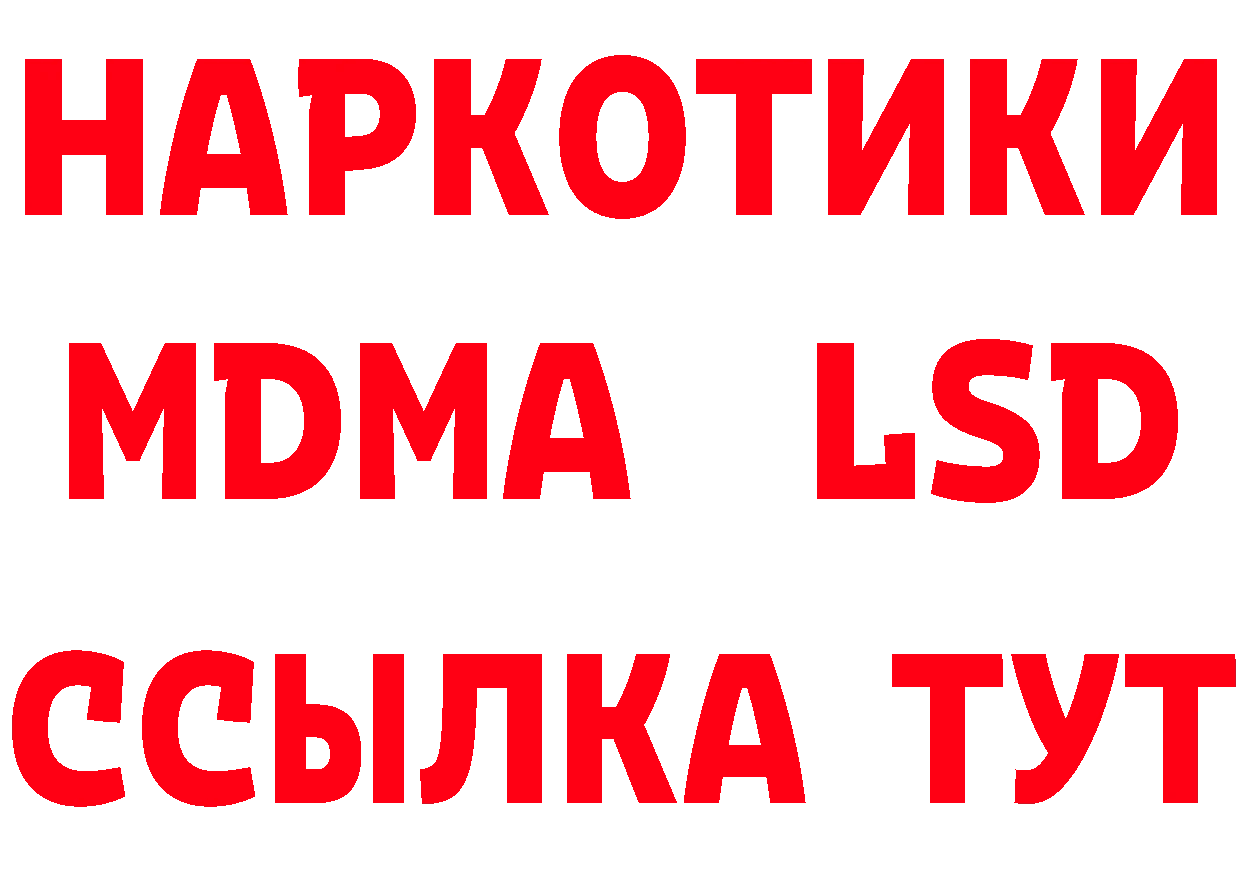 НАРКОТИКИ
MDMA LSD
ССЫЛКА ТУТ